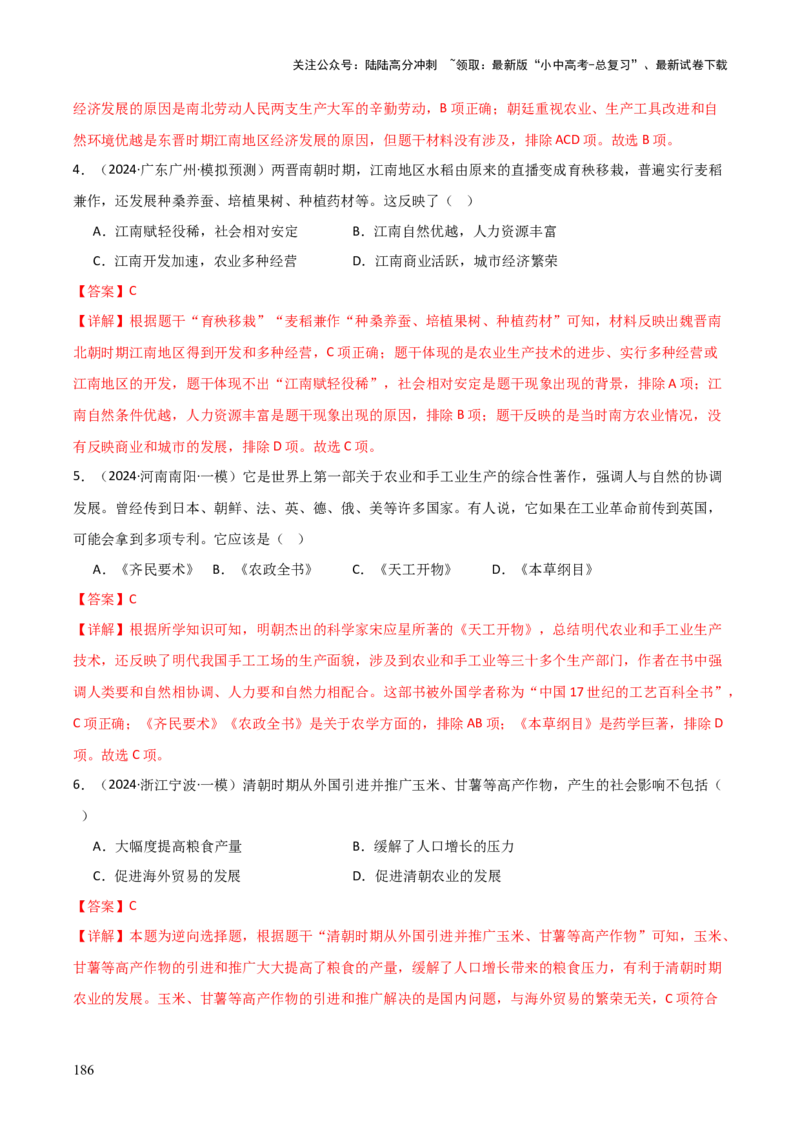 关注公众号：陆陆高分冲刺 ~领取：最新版“小中高考-总复习”、最新试卷下载

经济发展的原因是南北劳动人民两支生产大军的辛勤劳动，B 项正确；朝廷重视农业、生产工具改进和自然环境优越是东晋时期江南地区经济发展的原因，但题干材料没有涉及，排除 ACD 项。故选 B 项。

4．（2024·广东广州·模拟预测）两晋南朝时期，江南地区水稻由原来的直播变成育秧移栽，普遍实行麦稻兼作，还发展种桑养蚕、培植果树、种植药材等。这反映了（　）

A．江南赋轻役稀，社会相对安定　　B．江南自然优越，人力资源丰富

C．江南开发加速，农业多种经营　　D．江南商业活跃，城市经济繁荣

【答案】C

【详解】根据题干“育秧移栽”“麦稻兼作“种桑养蚕、培植果树、种植药材”可知，材料反映出魏晋南北朝时期江南地区得到开发和多种经营，C 项正确；题干体现的是农业生产技术的进步、实行多种经营或江南地区的开发，题干体现不出“江南赋轻役稀”，社会相对安定是题干现象出现的背景，排除 A 项；江南自然条件优越，人力资源丰富是题干现象出现的原因，排除 B 项；题干反映的是当时南方农业情况，没有反映商业和城市的发展，排除 D 项。故选 C 项。

5．（2024·河南南阳·一模）它是世界上第一部关于农业和手工业生产的综合性著作，强调人与自然的协调发展。曾经传到日本、朝鲜、法、英、德、俄、美等许多国家。有人说，它如果在工业革命前传到英国，可能会拿到多项专利。它应该是（　）

A．《齐民要术》　B．《农政全书》　　C．《天工开物》　　D．《本草纲目》

【答案】C

【详解】根据所学知识可知，明朝杰出的科学家宋应星所著的《天工开物》，总结明代农业和手工业生产技术，还反映了明代我国手工工场的生产面貌，涉及到农业和手工业等三十多个生产部门，作者在书中强调人类要和自然相协调、人力要和自然力相配合。这部书被外国学者称为“中国 17 世纪的工艺百科全书”，C 项正确；《齐民要术》《农政全书》是关于农学方面的，排除 AB 项；《本草纲目》是药学巨著，排除 D 项。故选 C 项。

6．（2024·浙江宁波·一模）清朝时期从外国引进并推广玉米、甘薯等高产作物，产生的社会影响不包括（　）

A．大幅度提高粮食产量　　B．缓解了人口增长的压力

C．促进海外贸易的发展　　D．促进清朝农业的发展

【答案】C

【详解】本题为逆向选择题，根据题干“清朝时期从外国引进并推广玉米、甘薯等高产作物”可知，玉米、甘薯等高产作物的引进和推广大大提高了粮食的产量，缓解了人口增长带来的粮食压力，有利于清朝时期农业的发展。玉米、甘薯等高产作物的引进和推广解决的是国内问题，与海外贸易的繁荣无关，C 项符合

186